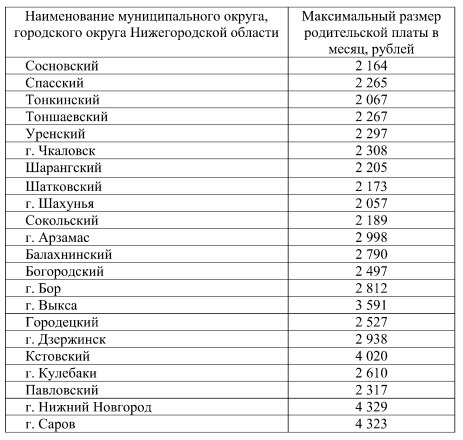 | Наименование муниципального округа, городского округа Нижегородской области | Максимальный размер родительской платы в месяц, рублей |
|---|---|
| Сосновский | 2 164 |
| Спасский | 2 265 |
| Тонкинский | 2 067 |
| Тоншаевский | 2 267 |
| Уренский | 2 297 |
| г. Чкаловск | 2 308 |
| Шарангский | 2 205 |
| Шатковский | 2 173 |
| г. Шахунья | 2 057 |
| Сокольский | 2 189 |
| г. Арзамас | 2 998 |
| Балахнинский | 2 790 |
| Богородский | 2 497 |
| г. Бор | 2 812 |
| г. Выкса | 3 591 |
| Городецкий | 2 527 |
| г. Дзержинск | 2 938 |
| Кстовский | 4 020 |
| г. Кулебаки | 2 610 |
| Павловский | 2 317 |
| г. Нижний Новгород | 4 329 |
| г. Саров | 4 323 |